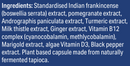 Ingredients: Standardised Indian frankincense (boswellia serrata) extract, pomegranate extract, Andrographis paniculata extract, Turmeric extract, Milk thistle extract, Ginger extract, Vitamin B12 complex (cyanocobalamin, methlycobalamin), Marigold extract, algae Vitamin D3, Black pepper extract. Plant based capsule made from naturally fermented tapioca.